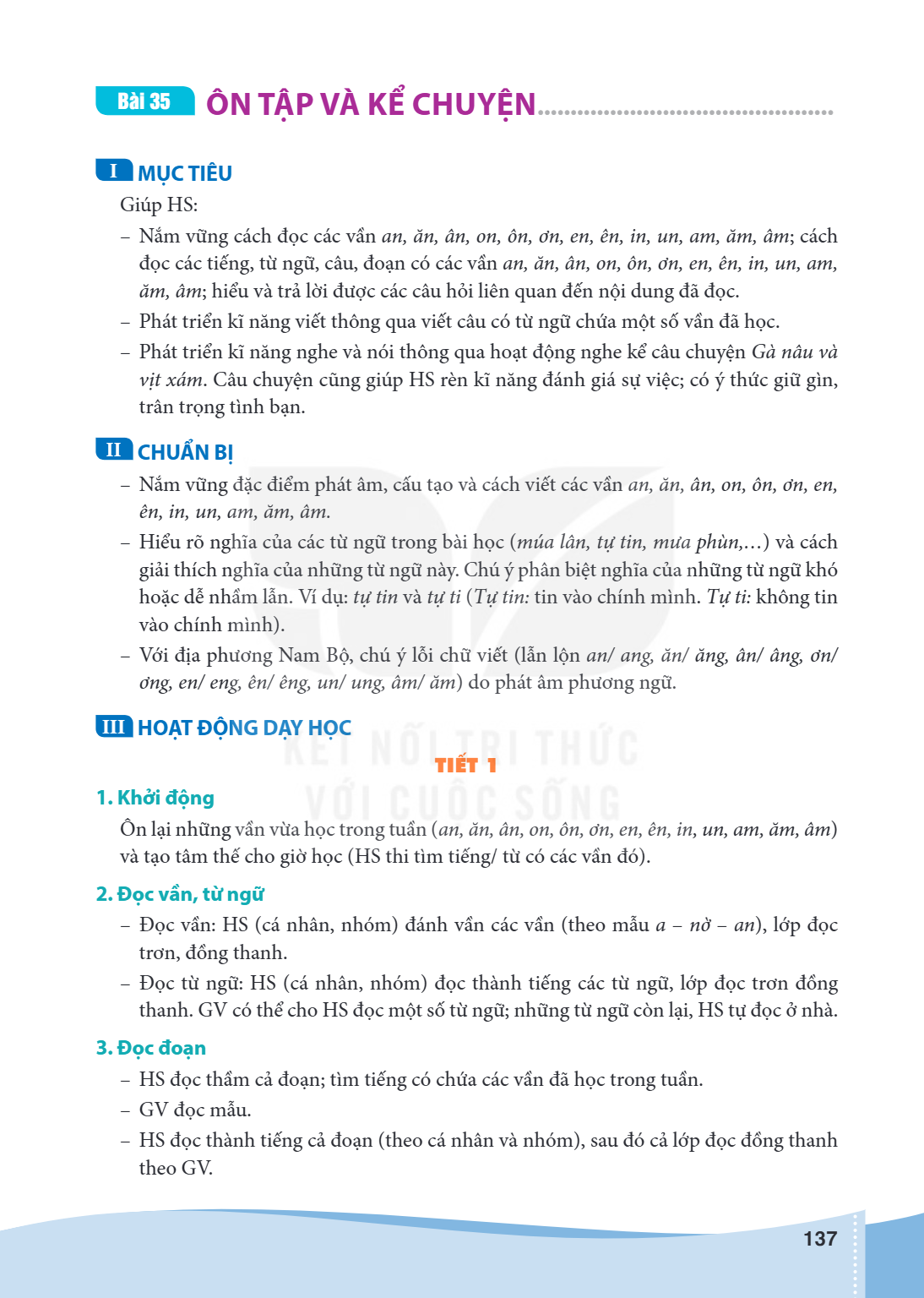 Bài 35 ÔN TẬP VÀ KỂ CHUYỆN

I MỤC TIÊU

Giúp HS:

- Nắm vững cách đọc các vần an, ăn, ân, on, ôn, ơn, en, ên, in, un, am, ăm, âm; cách đọc các tiếng, từ ngữ, câu, đoạn có các vần an, ăn, ân, on, ôn, ơn, en, ên, in, un, am, ăm, âm; hiểu và trả lời được các câu hỏi liên quan đến nội dung đã đọc.
- Phát triển kĩ năng viết thông qua viết câu có từ ngữ chứa một số vần đã học.
- Phát triển kĩ năng nghe và nói thông qua hoạt động nghe kể câu chuyện Gà nâu và vịt xám. Câu chuyện cũng giúp HS rèn kĩ năng đánh giá sự việc; có ý thức giữ gìn, trân trọng tình bạn.

II CHUẨN BỊ

- Nắm vững đặc điểm phát âm, cấu tạo và cách viết các vần an, ăn, ân, on, ôn, ơn, en, ên, in, un, am, ăm, âm.
- Hiểu rõ nghĩa của các từ ngữ trong bài học (múa lân, tự tin, mưa phùn,...) và cách giải thích nghĩa của những từ ngữ này. Chú ý phân biệt nghĩa của những từ ngữ khó hoặc dễ nhầm lẫn. Ví dụ: tự tin và tự ti (Tự tin: tin vào chính mình. Tự ti: không tin vào chính mình).
- Với địa phương Nam Bộ, chú ý lỗi chữ viết (lẫn lộn an/ ang, ăn/ ăng, ân/ âng, ơn/ ơng, en/ eng, ên/ êng, un/ ung, âm/ ăm) do phát âm phương ngữ.

III HOẠT ĐỘNG DẠY HỌC

TIẾT 1

1. Khởi động

Ôn lại những vần vừa học trong tuần (an, ăn, ân, on, ôn, ơn, en, ên, in, un, am, ăm, âm) và tạo tâm thế cho giờ học (HS thi tìm tiếng/ từ có các vần đó).

2. Đọc vần, từ ngữ

- Đọc vần: HS (cá nhân, nhóm) đánh vần các vần (theo mẫu a – nờ – an), lớp đọc trơn, đồng thanh.
- Đọc từ ngữ: HS (cá nhân, nhóm) đọc thành tiếng các từ ngữ, lớp đọc trơn đồng thanh. GV có thể cho HS đọc một số từ ngữ; những từ ngữ còn lại, HS tự đọc ở nhà.

3. Đọc đoạn

- HS đọc thầm cả đoạn; tìm tiếng có chứa các vần đã học trong tuần.
- GV đọc mẫu.
- HS đọc thành tiếng cả đoạn (theo cá nhân và nhóm), sau đó cả lớp đọc đồng thanh theo GV.

137

KẾT NỐI TRI THỨC VỚI CUỘC SỐNG